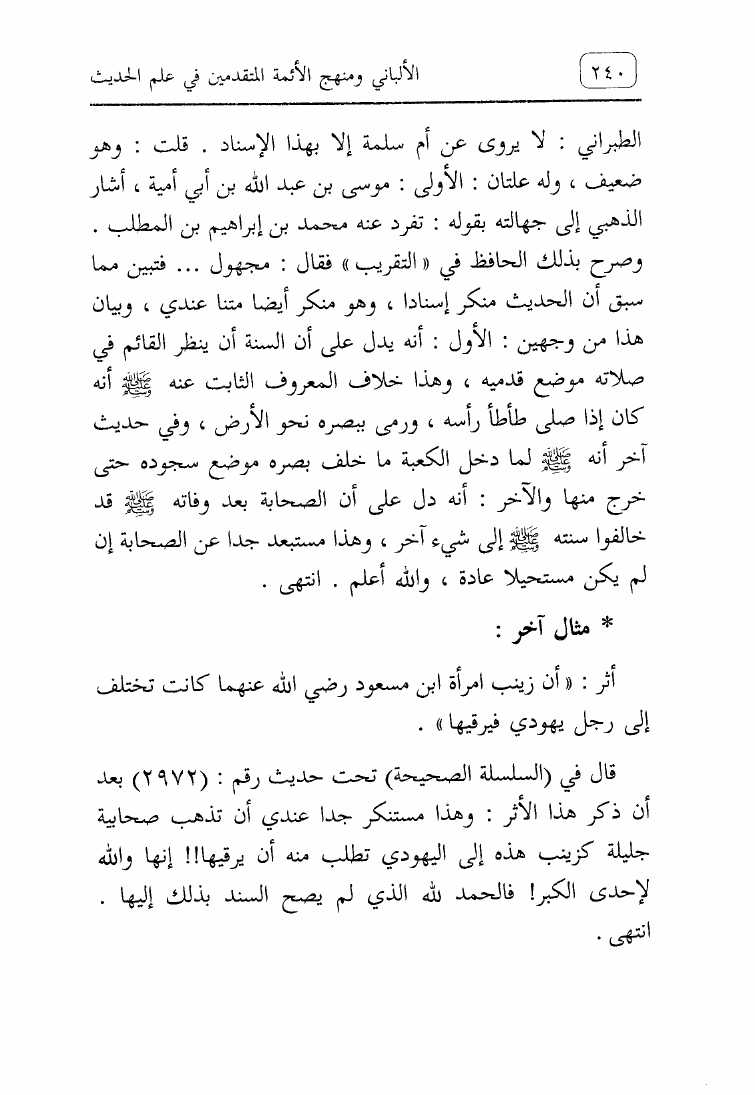 ٢٤٠ الألباني ومنهج الأئمة المتقدمين في علم الحديث

الطبراني : لا يروى عن أم سلمة إلا بهذا الإسناد . قلت : وهو ضعيف ، وله علتان : الأولى : موسى بن عبد الله بن أبي أمية ، أشار الذهبي إلى جهالته بقوله : تفرد عنه محمد بن إبراهيم بن المطلب . وصرح بذلك الحافظ في « التقريب » فقال : مجهول ... فتبين مما سبق أن الحديث منكر إسنادا ، وهو منكر أيضا متنا عندي ، وبيان هذا من وجهين : الأول : أنه يدل على أن السنة أن ينظر القائم في صلاته موضع قدميه ، وهذا خلاف المعروف الثابت عنه ﷺ أنه كان إذا صلى طأطأ رأسه ، ورمى ببصره نحو الأرض ، وفي حديث آخر أنه ﷺ لما دخل الكعبة ما خلف بصره موضع سجوده حتى خرج منها والآخر : أنه دل على أن الصحابة بعد وفاته ﷺ قد خالفوا سنته ﷺ إلى شيء آخر ، وهذا مستبعد جدا عن الصحابة إن لم يكن مستحيلا عادة ، والله أعلم . انتهى .

* مثال آخر :

أثر : « أن زينب امرأة ابن مسعود رضي الله عنهما كانت تختلف إلى رجل يهودي فيرقيها » .

قال في (السلسلة الصحيحة) تحت حديث رقم : (٢٩٧٢) بعد أن ذكر هذا الأثر : وهذا مستنكر جدا عندي أن تذهب صحابية جليلة كزينب هذه إلى اليهودي تطلب منه أن يرقيها!! إنها والله لإحدى الكبر! فالحمد لله الذي لم يصح السند بذلك إليها . انتهى .